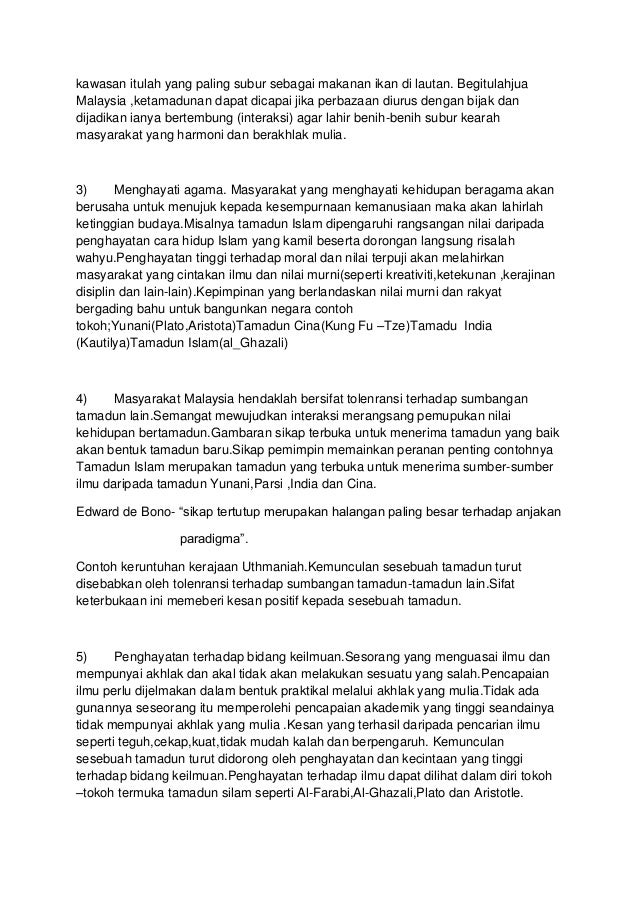 kawasan itulah yang paling subur sebagai makanan ikan di lautan. Begitulahjua Malaysia ,ketamadunan dapat dicapai jika perbazaan diurus dengan bijak dan dijadikan ianya bertembung (interaksi) agar lahir benih-benih subur kearah masyarakat yang harmoni dan berakhlak mulia.

3) Menghayati agama. Masyarakat yang menghayati kehidupan beragama akan berusaha untuk menujuk kepada kesempurnaan kemanusiaan maka akan lahirlah ketinggian budaya.Misalnya tamadun Islam dipengaruhi rangsangan nilai daripada penghayatan cara hidup Islam yang kamil beserta dorongan langsung risalah wahyu.Penghayatan tinggi terhadap moral dan nilai terpuji akan melahirkan masyarakat yang cintakan ilmu dan nilai murni(seperti kreativiti,ketekunan ,kerajinan disiplin dan lain-lain).Kepimpinan yang berlandaskan nilai murni dan rakyat bergading bahu untuk bangunkan negara contoh tokoh;Yunani(Plato,Aristota)Tamadun Cina(Kung Fu –Tze)Tamadu India (Kautilya)Tamadun Islam(al_Ghazali)

4) Masyarakat Malaysia hendaklah bersifat tolenransi terhadap sumbangan tamadun lain.Semangat mewujudkan interaksi merangsang pemupukan nilai kehidupan bertamadun.Gambaran sikap terbuka untuk menerima tamadun yang baik akan bentuk tamadun baru.Sikap pemimpin memainkan peranan penting contohnya Tamadun Islam merupakan tamadun yang terbuka untuk menerima sumber-sumber ilmu daripada tamadun Yunani,Parsi ,India dan Cina.

Edward de Bono- “sikap tertutup merupakan halangan paling besar terhadap anjakan paradigma”.

Contoh keruntuhan kerajaan Uthmaniah.Kemunculan sesebuah tamadun turut disebabkan oleh tolenransi terhadap sumbangan tamadun-tamadun lain.Sifat keterbukaan ini memeberi kesan positif kepada sesebuah tamadun.

5) Penghayatan terhadap bidang keilmuan.Sesorang yang menguasai ilmu dan mempunyai akhlak dan akal tidak akan melakukan sesuatu yang salah.Pencapaian ilmu perlu dijelmakan dalam bentuk praktikal melalui akhlak yang mulia.Tidak ada gunannya seseorang itu memperolehi pencapaian akademik yang tinggi seandainya tidak mempunyai akhlak yang mulia .Kesan yang terhasil daripada pencarian ilmu seperti teguh,cekap,kuat,tidak mudah kalah dan berpengaruh. Kemunculan sesebuah tamadun turut didorong oleh penghayatan dan kecintaan yang tinggi terhadap bidang keilmuan.Penghayatan terhadap ilmu dapat dilihat dalam diri tokoh –tokoh termuka tamadun silam seperti Al-Farabi,Al-Ghazali,Plato dan Aristotle.